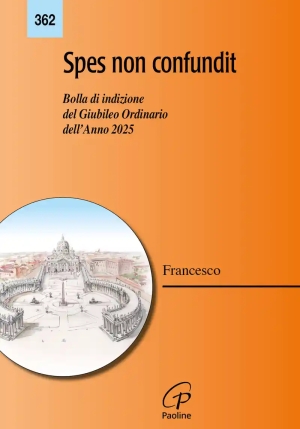 362

Spes non confundit

Bolla di indizione del Giubileo Ordinario dell'Anno 2025

Francesco

Paoline